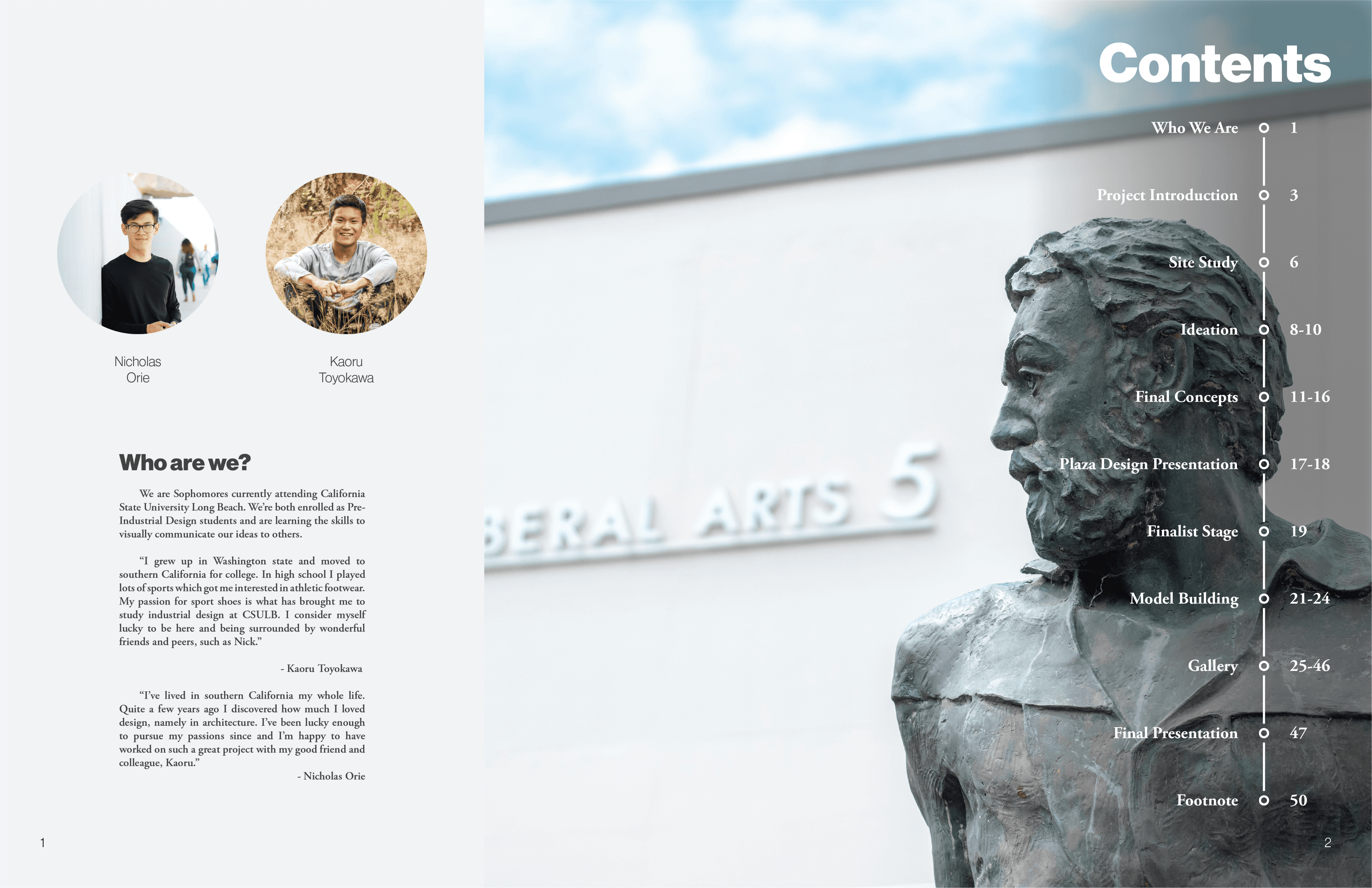 Nicholas
Orie

Kaoru
Toyokawa

Who are we?

We are Sophomores currently attending California State University Long Beach. We're both enrolled as Pre-Industrial Design students and are learning the skills to visually communicate our ideas to others.

"I grew up in Washington state and moved to southern California for college. In high school I played lots of sports which got me interested in athletic footwear. My passion for sport shoes is what has brought me to study industrial design at CSULB. I consider myself lucky to be here and being surrounded by wonderful friends and peers, such as Nick."

- Kaoru Toyokawa

"I've lived in southern California my whole life. Quite a few years ago I discovered how much I loved design, namely in architecture. I've been lucky enough to pursue my passions since and I'm happy to have worked on such a great project with my good friend and colleague, Kaoru."

- Nicholas Orie

1

BERAL ARTS 5

Contents

Who We Are 1
Project Introduction 3
Site Study 6
Ideation 8-10
Final Concepts 11-16
Plaza Design Presentation 17-18
Finalist Stage 19
Model Building 21-24
Gallery 25-46
Final Presentation 47
Footnote 50

2